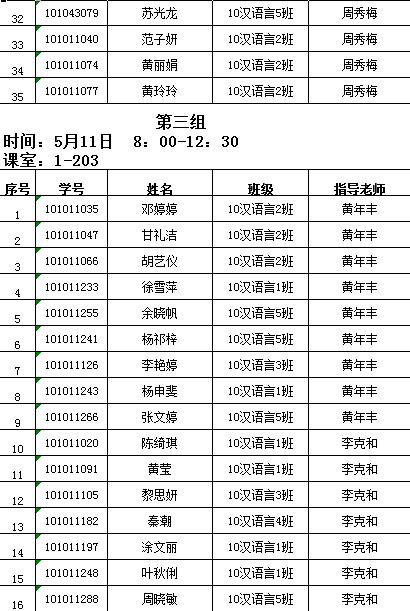 | 32 | 101043079 | 苏光龙 | 10汉语言5班 | 周秀梅 |
|---|---|---|---|---|
| 33 | 101011040 | 范子妍 | 10汉语言2班 | 周秀梅 |
| 34 | 101011074 | 黄丽娟 | 10汉语言2班 | 周秀梅 |
| 35 | 101011077 | 黄玲玲 | 10汉语言2班 | 周秀梅 |

第三组

时间：5月11日　8：00-12：30

课室：1-203

| 序号 | 学号 | 姓名 | 班级 | 指导老师 |
|---|---|---|---|---|
| 1 | 101011035 | 邓婷婷 | 10汉语言2班 | 黄年丰 |
| 2 | 101011047 | 甘礼洁 | 10汉语言2班 | 黄年丰 |
| 3 | 101011066 | 胡艺仪 | 10汉语言2班 | 黄年丰 |
| 4 | 101011233 | 徐雪萍 | 10汉语言1班 | 黄年丰 |
| 5 | 101011255 | 余晓帆 | 10汉语言5班 | 黄年丰 |
| 6 | 101011241 | 杨祁梓 | 10汉语言5班 | 黄年丰 |
| 7 | 101011126 | 李艳婷 | 10汉语言3班 | 黄年丰 |
| 8 | 101011243 | 杨申斐 | 10汉语言1班 | 黄年丰 |
| 9 | 101011266 | 张文婷 | 10汉语言5班 | 黄年丰 |
| 10 | 101011020 | 陈绮琪 | 10汉语言1班 | 李克和 |
| 11 | 101011091 | 黄莹 | 10汉语言1班 | 李克和 |
| 12 | 101011105 | 黎思妍 | 10汉语言3班 | 李克和 |
| 13 | 101011182 | 秦潮 | 10汉语言4班 | 李克和 |
| 14 | 101011197 | 涂文丽 | 10汉语言1班 | 李克和 |
| 15 | 101011248 | 叶秋俐 | 10汉语言1班 | 李克和 |
| 16 | 101011288 | 周晓敏 | 10汉语言5班 | 李克和 |